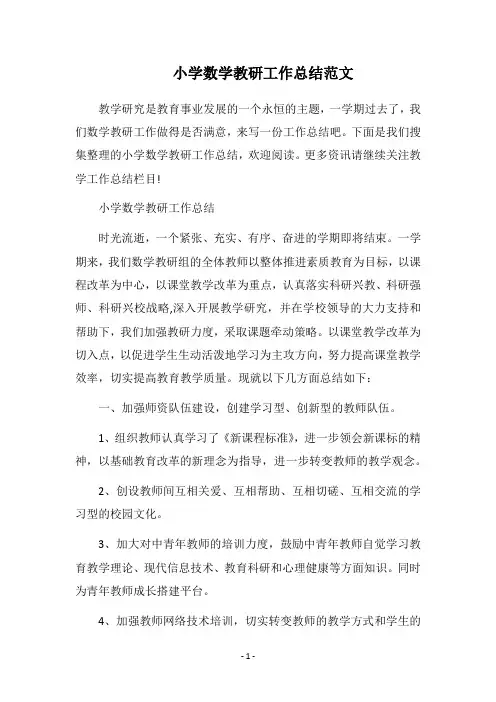 小学数学教研工作总结范文

教学研究是教育事业发展的一个永恒的主题，一学期过去了，我们数学教研工作做得是否满意，来写一份工作总结吧。下面是我们搜集整理的小学数学教研工作总结，欢迎阅读。更多资讯请继续关注教学工作总结栏目!

小学数学教研工作总结

时光流逝，一个紧张、充实、有序、奋进的学期即将结束。一学期来，我们数学教研组的全体教师以整体推进素质教育为目标，以课程改革为中心，以课堂教学改革为重点，认真落实科研兴教、科研强师、科研兴校战略,深入开展教学研究，并在学校领导的大力支持和帮助下，我们加强教研力度，采取课题牵动策略。以课堂教学改革为切入点，以促进学生生动活泼地学习为主攻方向，努力提高课堂教学效率，切实提高教育教学质量。现就以下几方面总结如下：

一、加强师资队伍建设，创建学习型、创新型的教师队伍。

1、组织教师认真学习了《新课程标准》，进一步领会新课标的精神，以基础教育改革的新理念为指导，进一步转变教师的教学观念。

2、创设教师间互相关爱、互相帮助、互相切磋、互相交流的学习型的校园文化。

3、加大对中青年教师的培训力度，鼓励中青年教师自觉学习教育教学理论、现代信息技术、教育科研和心理健康等方面知识。同时为青年教师成长搭建平台。

4、加强教师网络技术培训，切实转变教师的教学方式和学生的

- 1 -